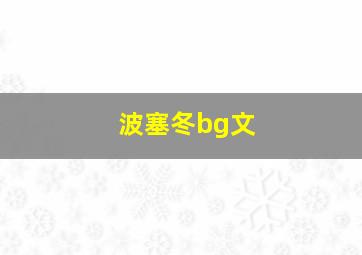 波塞冬bg文